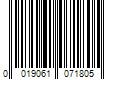 0 019061 071805